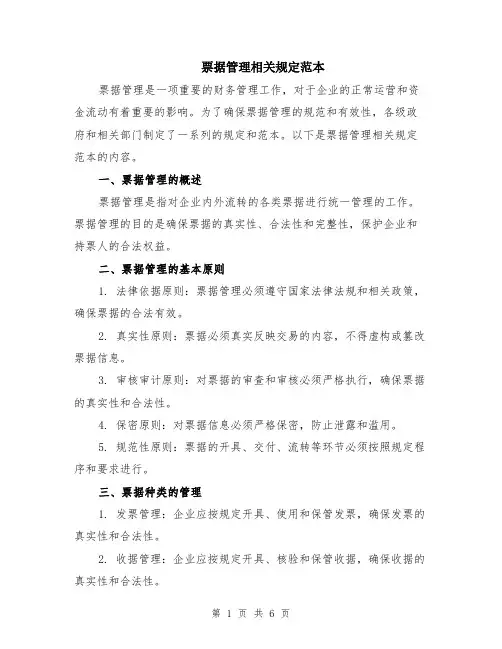 票据管理相关规定范本

票据管理是一项重要的财务管理工作，对于企业的正常运营和资金流动有着重要的影响。为了确保票据管理的规范和有效性，各级政府和相关部门制定了一系列的规定和范本。以下是票据管理相关规定范本的内容。

一、票据管理的概述

票据管理是指对企业内外流转的各类票据进行统一管理的工作。票据管理的目的是确保票据的真实性、合法性和完整性，保护企业和持票人的合法权益。

二、票据管理的基本原则

1. 法律依据原则：票据管理必须遵守国家法律法规和相关政策，确保票据的合法有效。

2. 真实性原则：票据必须真实反映交易的内容，不得虚构或篡改票据信息。

3. 审核审计原则：对票据的审查和审核必须严格执行，确保票据的真实性和合法性。

4. 保密原则：对票据信息必须严格保密，防止泄露和滥用。

5. 规范性原则：票据的开具、交付、流转等环节必须按照规定程序和要求进行。

三、票据种类的管理

1. 发票管理：企业应按规定开具、使用和保管发票，确保发票的真实性和合法性。

2. 收据管理：企业应按规定开具、核验和保管收据，确保收据的真实性和合法性。

第 1 页 共 6 页